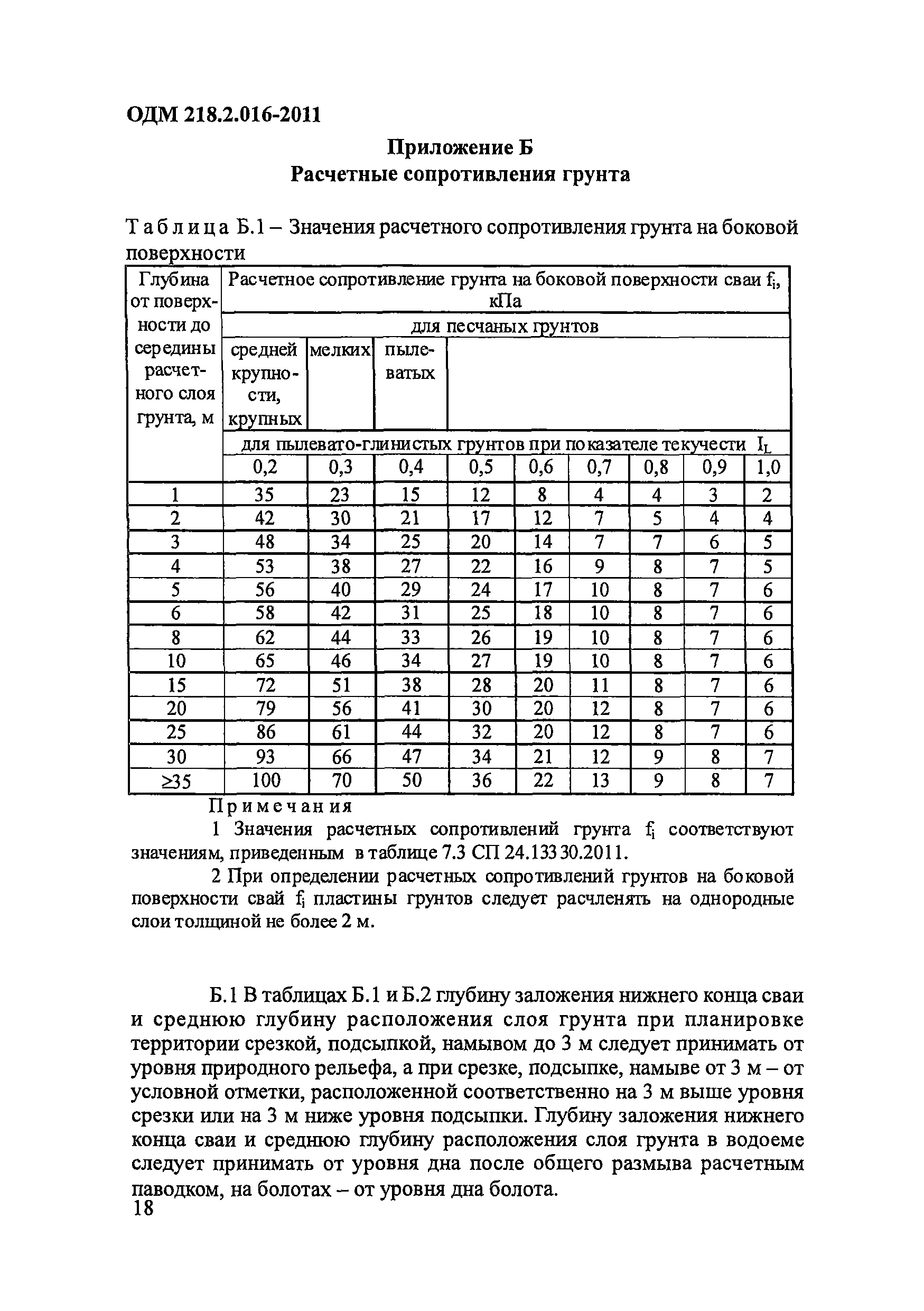 ОДМ 218.2.016-2011

Приложение Б
Расчетные сопротивления грунта

Таблица Б.1 – Значения расчетного сопротивления грунта на боковой поверхности

| Глубина от поверхности до середины расчетного слоя грунта, м | Расчетное сопротивление грунта на боковой поверхности сваи $f_i$, кПа | | | | | | | | |
|---|---|---|---|---|---|---|---|---|---|
| | для песчаных грунтов | | | | | | | | |
| | средней крупности, крупных | мелких | пылеватых | | | | | | |
| | для пылевато-глинистых грунтов при показателе текучести $I_L$ | | | | | | | | |
| | 0,2 | 0,3 | 0,4 | 0,5 | 0,6 | 0,7 | 0,8 | 0,9 | 1,0 |
| 1 | 35 | 23 | 15 | 12 | 8 | 4 | 4 | 3 | 2 |
| 2 | 42 | 30 | 21 | 17 | 12 | 7 | 5 | 4 | 4 |
| 3 | 48 | 34 | 25 | 20 | 14 | 7 | 7 | 6 | 5 |
| 4 | 53 | 38 | 27 | 22 | 16 | 9 | 8 | 7 | 5 |
| 5 | 56 | 40 | 29 | 24 | 17 | 10 | 8 | 7 | 6 |
| 6 | 58 | 42 | 31 | 25 | 18 | 10 | 8 | 7 | 6 |
| 8 | 62 | 44 | 33 | 26 | 19 | 10 | 8 | 7 | 6 |
| 10 | 65 | 46 | 34 | 27 | 19 | 10 | 8 | 7 | 6 |
| 15 | 72 | 51 | 38 | 28 | 20 | 11 | 8 | 7 | 6 |
| 20 | 79 | 56 | 41 | 30 | 20 | 12 | 8 | 7 | 6 |
| 25 | 86 | 61 | 44 | 32 | 20 | 12 | 8 | 7 | 6 |
| 30 | 93 | 66 | 47 | 34 | 21 | 12 | 9 | 8 | 7 |
| ≥35 | 100 | 70 | 50 | 36 | 22 | 13 | 9 | 8 | 7 |

Примечания
1 Значения расчетных сопротивлений грунта $f_i$ соответствуют значениям, приведенным в таблице 7.3 СП 24.13330.2011.
2 При определении расчетных сопротивлений грунтов на боковой поверхности свай $f_i$ пластины грунтов следует расчленять на однородные слои толщиной не более 2 м.

Б.1 В таблицах Б.1 и Б.2 глубину заложения нижнего конца сваи и среднюю глубину расположения слоя грунта при планировке территории срезкой, подсыпкой, намывом до 3 м следует принимать от уровня природного рельефа, а при срезке, подсыпке, намыве от 3 м – от условной отметки, расположенной соответственно на 3 м выше уровня срезки или на 3 м ниже уровня подсыпки. Глубину заложения нижнего конца сваи и среднюю глубину расположения слоя грунта в водоеме следует принимать от уровня дна после общего размыва расчетным паводком, на болотах – от уровня дна болота.
18